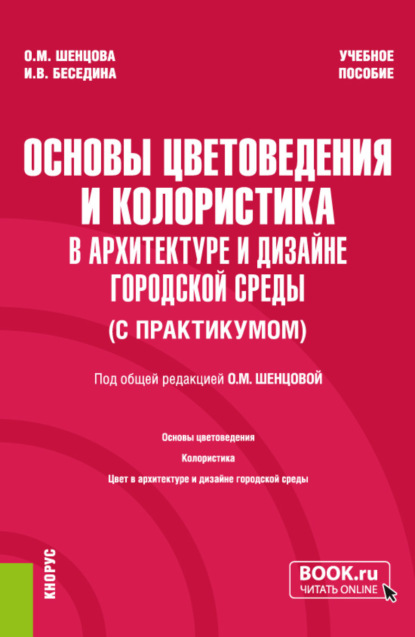 О.М. ШЕНЦОВА
И.В. БЕСЕДИНА

УЧЕБНОЕ ПОСОБИЕ

ОСНОВЫ ЦВЕТОВЕДЕНИЯ И КОЛОРИСТИКА
В АРХИТЕКТУРЕ И ДИЗАЙНЕ ГОРОДСКОЙ СРЕДЫ
(С ПРАКТИКУМОМ)

Под общей редакцией О.М. ШЕНЦОВОЙ

Основы цветоведения

Колористика

Цвет в архитектуре и дизайне городской среды

КНОРУС

BOOK.ru
ЧИТАТЬ ONLINE